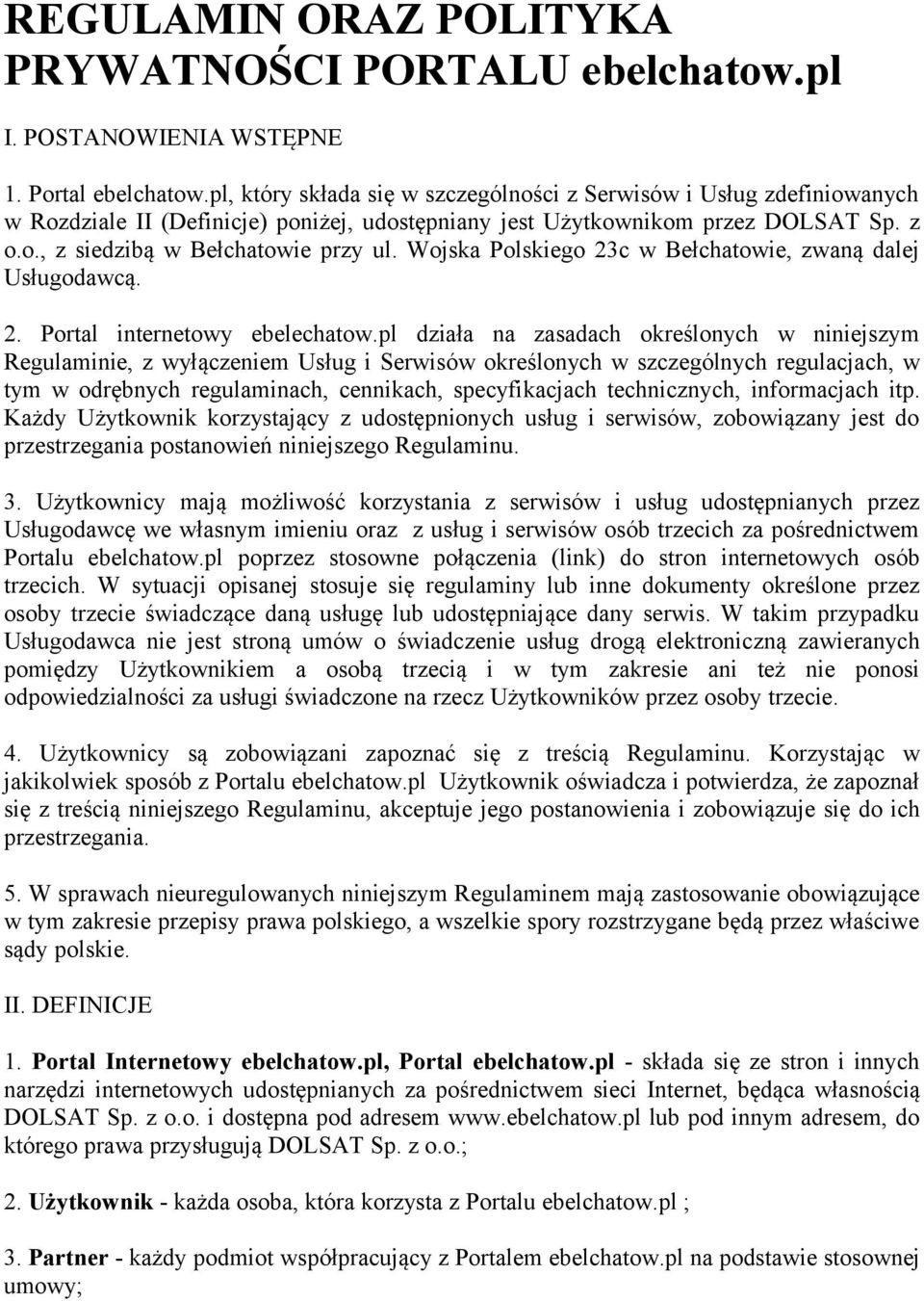 REGULAMIN ORAZ POLITYKA PRYWATNOŚCI PORTALU ebelchatow.pl

I. POSTANOWIENIA WSTĘPNE

1. Portal ebelchatow.pl, który składa się w szczególności z Serwisów i Usług zdefiniowanych w Rozdziale II (Definicje) poniżej, udostępniany jest Użytkownikom przez DOLSAT Sp. z o.o., z siedzibą w Bełchatowie przy ul. Wojska Polskiego 23c w Bełchatowie, zwaną dalej Usługodawcą.

2. Portal internetowy ebelechatow.pl działa na zasadach określonych w niniejszym Regulaminie, z wyłączeniem Usług i Serwisów określonych w szczególnych regulacjach, w tym w odrębnych regulaminach, cennikach, specyfikacjach technicznych, informacjach itp. Każdy Użytkownik korzystający z udostępnionych usług i serwisów, zobowiązany jest do przestrzegania postanowień niniejszego Regulaminu.

3. Użytkownicy mają możliwość korzystania z serwisów i usług udostępnianych przez Usługodawcę we własnym imieniu oraz z usług i serwisów osób trzecich za pośrednictwem Portalu ebelchatow.pl poprzez stosowne połączenia (link) do stron internetowych osób trzecich. W sytuacji opisanej stosuje się regulaminy lub inne dokumenty określone przez osoby trzecie świadczące daną usługę lub udostępniające dany serwis. W takim przypadku Usługodawca nie jest stroną umów o świadczenie usług drogą elektroniczną zawieranych pomiędzy Użytkownikiem a osobą trzecią i w tym zakresie ani też nie ponosi odpowiedzialności za usługi świadczone na rzecz Użytkowników przez osoby trzecie.

4. Użytkownicy są zobowiązani zapoznać się z treścią Regulaminu. Korzystając w jakikolwiek sposób z Portalu ebelchatow.pl Użytkownik oświadcza i potwierdza, że zapoznał się z treścią niniejszego Regulaminu, akceptuje jego postanowienia i zobowiązuje się do ich przestrzegania.

5. W sprawach nieuregulowanych niniejszym Regulaminem mają zastosowanie obowiązujące w tym zakresie przepisy prawa polskiego, a wszelkie spory rozstrzygane będą przez właściwe sądy polskie.

II. DEFINICJE

1. Portal Internetowy ebelchatow.pl, Portal ebelchatow.pl - składa się ze stron i innych narzędzi internetowych udostępnianych za pośrednictwem sieci Internet, będąca własnością DOLSAT Sp. z o.o. i dostępna pod adresem www.ebelchatow.pl lub pod innym adresem, do którego prawa przysługują DOLSAT Sp. z o.o.;

2. Użytkownik - każda osoba, która korzysta z Portalu ebelchatow.pl ;

3. Partner - każdy podmiot współpracujący z Portalem ebelchatow.pl na podstawie stosownej umowy;